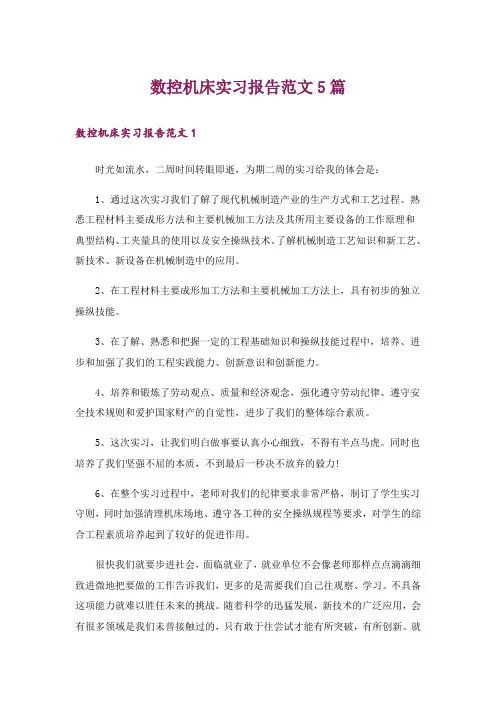 数控机床实习报告范文 5 篇

数控机床实习报告范文 1

时光如流水，二周时间转眼即逝，为期二周的实习给我的体会是：

1、通过这次实习我们了解了现代机械制造产业的生产方式和工艺过程。熟悉工程材料主要成形方法和主要机械加工方法及其所用主要设备的工作原理和典型结构、工夹量具的使用以及安全操纵技术。了解机械制造工艺知识和新工艺、新技术、新设备在机械制造中的应用。

2、在工程材料主要成形加工方法和主要机械加工方法上，具有初步的独立操纵技能。

3、在了解、熟悉和把握一定的工程基础知识和操纵技能过程中，培养、进步和加强了我们的工程实践能力、创新意识和创新能力。

4、培养和锻炼了劳动观点、质量和经济观念，强化遵守劳动纪律、遵守安全技术规则和爱护国家财产的自觉性，进步了我们的整体综合素质。

5、这次实习，让我们明白做事要认真小心细致，不得有半点马虎。同时也培养了我们坚强不屈的本质，不到最后一秒决不放弃的毅力！

6、在整个实习过程中，老师对我们的纪律要求非常严格，制订了学生实习守则，同时加强清理机床场地、遵守各工种的安全操纵规程等要求，对学生的综合工程素质培养起到了较好的促进作用。

很快我们就要步进社会，面临就业了，就业单位不会像老师那样点点滴滴细致进微地把要做的工作告诉我们，更多的是需要我们自己往观察、学习。不具备这项能力就难以胜任未来的挑战。随着科学的迅猛发展，新技术的广泛应用，会有很多领域是我们未曾接触过的，只有敢于往尝试才能有所突破，有所创新。就